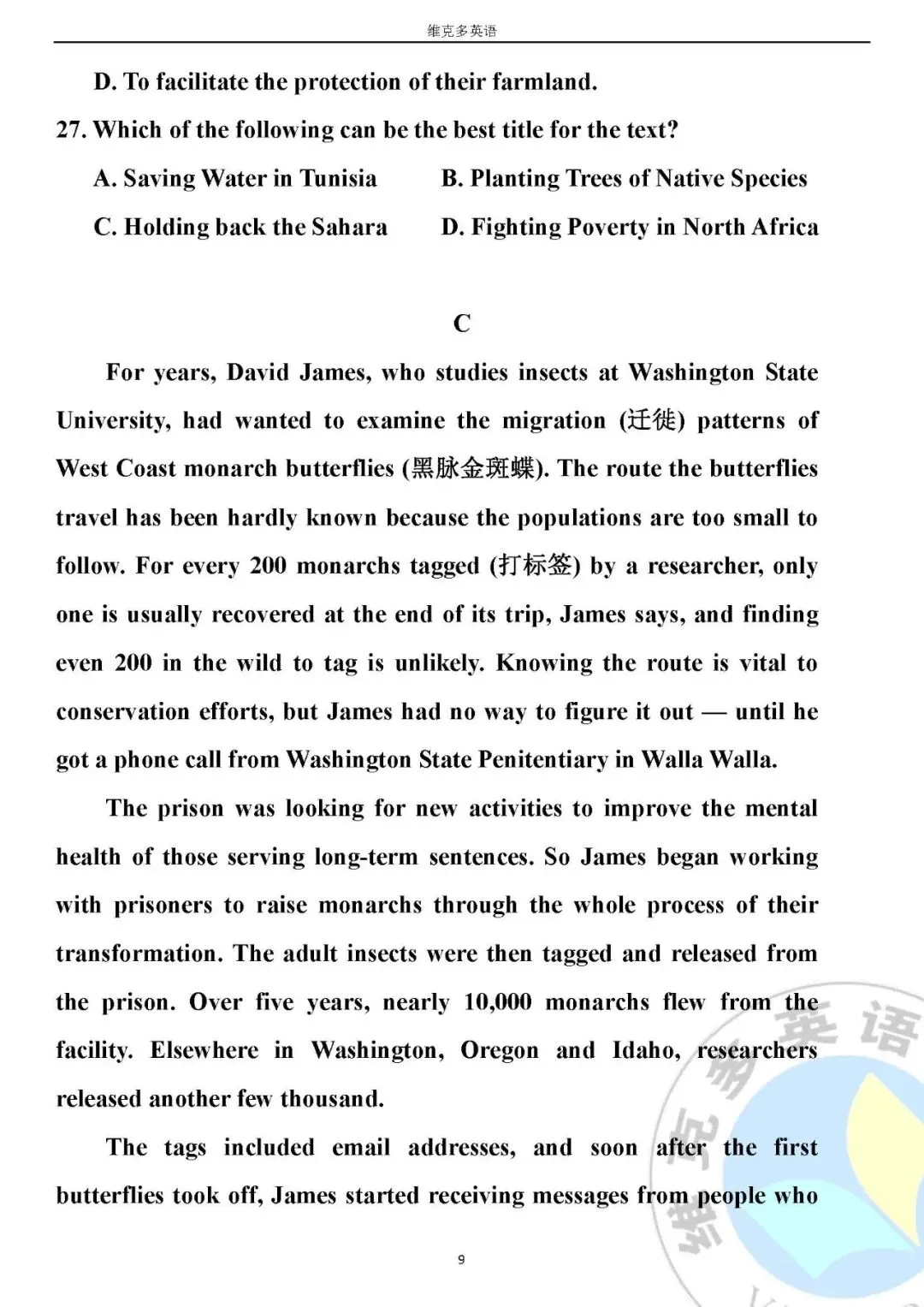 维克多英语

D. To facilitate the protection of their farmland.

27. Which of the following can be the best title for the text?

A. Saving Water in Tunisia B. Planting Trees of Native Species

C. Holding back the Sahara D. Fighting Poverty in North Africa

C

For years, David James, who studies insects at Washington State University, had wanted to examine the migration (迁徙) patterns of West Coast monarch butterflies (黑脉金斑蝶). The route the butterflies travel has been hardly known because the populations are too small to follow. For every 200 monarchs tagged (打标签) by a researcher, only one is usually recovered at the end of its trip, James says, and finding even 200 in the wild to tag is unlikely. Knowing the route is vital to conservation efforts, but James had no way to figure it out — until he got a phone call from Washington State Penitentiary in Walla Walla.

The prison was looking for new activities to improve the mental health of those serving long-term sentences. So James began working with prisoners to raise monarchs through the whole process of their transformation. The adult insects were then tagged and released from the prison. Over five years, nearly 10,000 monarchs flew from the facility. Elsewhere in Washington, Oregon and Idaho, researchers released another few thousand.

The tags included email addresses, and soon after the first butterflies took off, James started receiving messages from people who

9

维克多英语